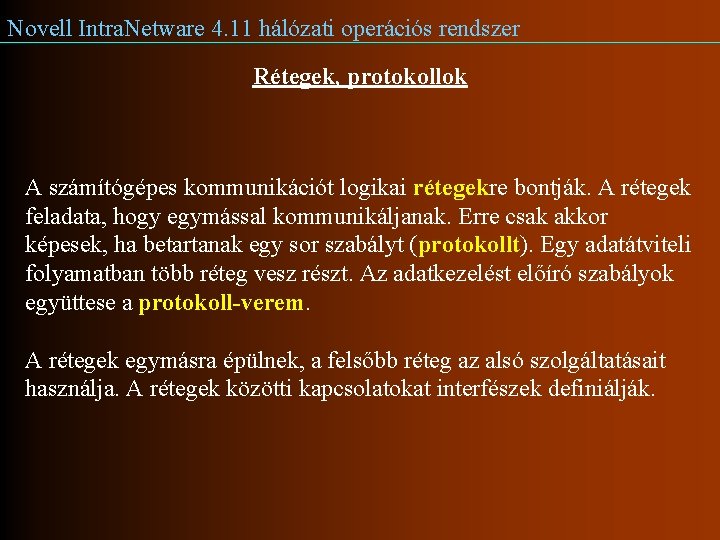 Novell IntraNetware 4.11 hálózati operációs rendszer

Rétegek, protokollok

A számítógépes kommunikációt logikai rétegekre bontják. A rétegek feladata, hogy egymással kommunikáljanak. Erre csak akkor képesek, ha betartanak egy sor szabályt (protokollt). Egy adatátviteli folyamatban több réteg vesz részt. Az adatkezelést előíró szabályok együttese a protokoll-verem.

A rétegek egymásra épülnek, a felsőbb réteg az alsó szolgáltatásait használja. A rétegek közötti kapcsolatokat interfészek definiálják.